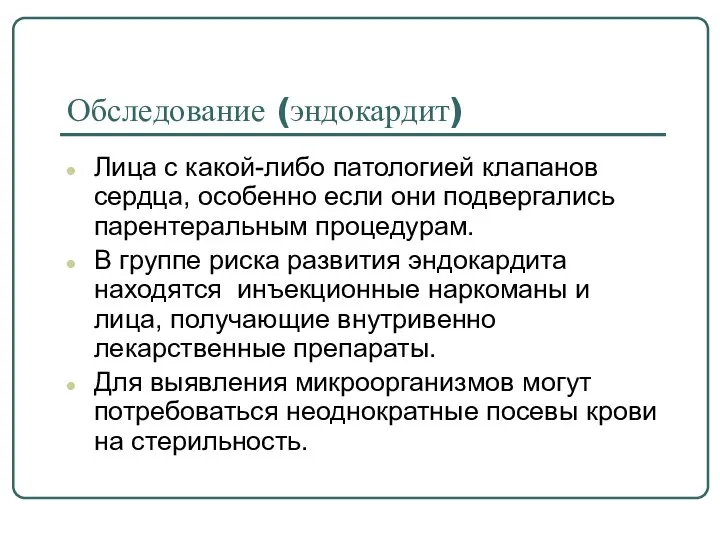 Обследование (эндокардит)

Лица с какой-либо патологией клапанов сердца, особенно если они подвергались парентеральным процедурам.

В группе риска развития эндокардита находятся инъекционные наркоманы и лица, получающие внутривенно лекарственные препараты.

Для выявления микроорганизмов могут потребоваться неоднократные посевы крови на стерильность.